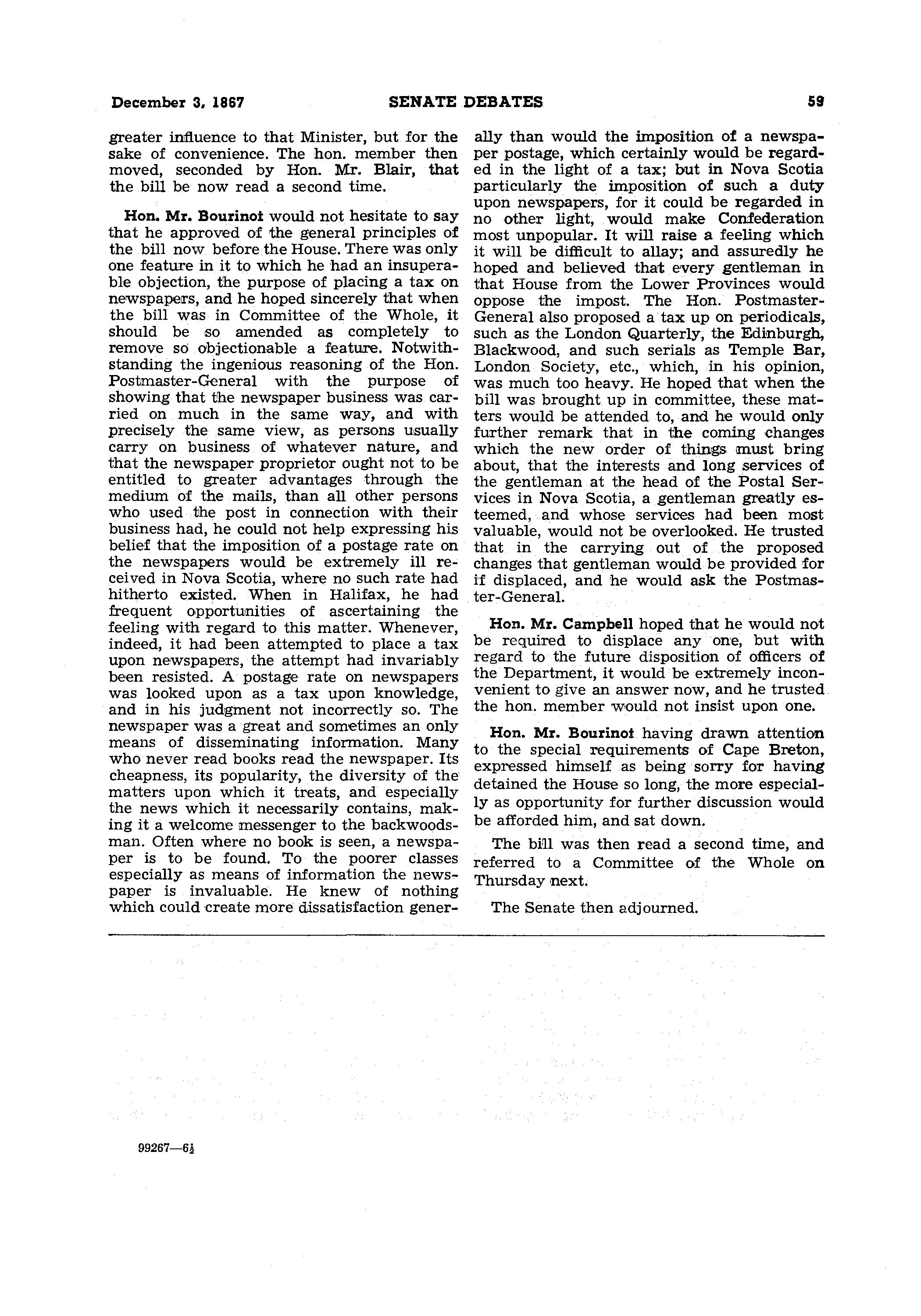 December 3, 1867 SENATE DEBATES 59

greater influence to that Minister, but for the sake of convenience. The hon. member then moved, seconded by Hon. Mr. Blair, that the bill be now read a second time.

Hon. Mr. Bourinot would not hesitate to say that he approved of the general principles of the bill now before the House. There was only one feature in it to which he had an insuperable objection, the purpose of placing a tax on newspapers, and he hoped sincerely that when the bill was in Committee of the Whole, it should be so amended as completely to remove so objectionable a feature. Notwithstanding the ingenious reasoning of the Hon. Postmaster-General with the purpose of showing that the newspaper business was carried on much in the same way, and with precisely the same view, as persons usually carry on business of whatever nature, and that the newspaper proprietor ought not to be entitled to greater advantages through the medium of the mails, than all other persons who used the post in connection with their business had, he could not help expressing his belief that the imposition of a postage rate on the newspapers would be extremely ill received in Nova Scotia, where no such rate had hitherto existed. When in Halifax, he had frequent opportunities of ascertaining the feeling with regard to this matter. Whenever, indeed, it had been attempted to place a tax upon newspapers, the attempt had invariably been resisted. A postage rate on newspapers was looked upon as a tax upon knowledge, and in his judgment not incorrectly so. The newspaper was a great and sometimes an only means of disseminating information. Many who never read books read the newspaper. Its cheapness, its popularity, the diversity of the matters upon which it treats, and especially the news which it necessarily contains, making it a welcome messenger to the backwoodsman. Often where no book is seen, a newspaper is to be found. To the poorer classes especially as means of information the newspaper is invaluable. He knew of nothing which could create more dissatisfaction generally than would the imposition of a newspaper postage, which certainly would be regarded in the light of a tax; but in Nova Scotia particularly the imposition of such a duty upon newspapers, for it could be regarded in no other light, would make Confederation most unpopular. It will raise a feeling which it will be difficult to allay; and assuredly he hoped and believed that every gentleman in that House from the Lower Provinces would oppose the impost. The Hon. Postmaster-General also proposed a tax up on periodicals, such as the London Quarterly, the Edinburgh, Blackwood, and such serials as Temple Bar, London Society, etc., which, in his opinion, was much too heavy. He hoped that when the bill was brought up in committee, these matters would be attended to, and he would only further remark that in the coming changes which the new order of things must bring about, that the interests and long services of the gentleman at the head of the Postal Services in Nova Scotia, a gentleman greatly esteemed, and whose services had been most valuable, would not be overlooked. He trusted that in the carrying out of the proposed changes that gentleman would be provided for if displaced, and he would ask the Postmaster-General.

Hon. Mr. Campbell hoped that he would not be required to displace any one, but with regard to the future disposition of officers of the Department, it would be extremely inconvenient to give an answer now, and he trusted the hon. member would not insist upon one.

Hon. Mr. Bourinot having drawn attention to the special requirements of Cape Breton, expressed himself as being sorry for having detained the House so long, the more especially as opportunity for further discussion would be afforded him, and sat down.

The bill was then read a second time, and referred to a Committee of the Whole on Thursday next.

The Senate then adjourned.

99267—6½